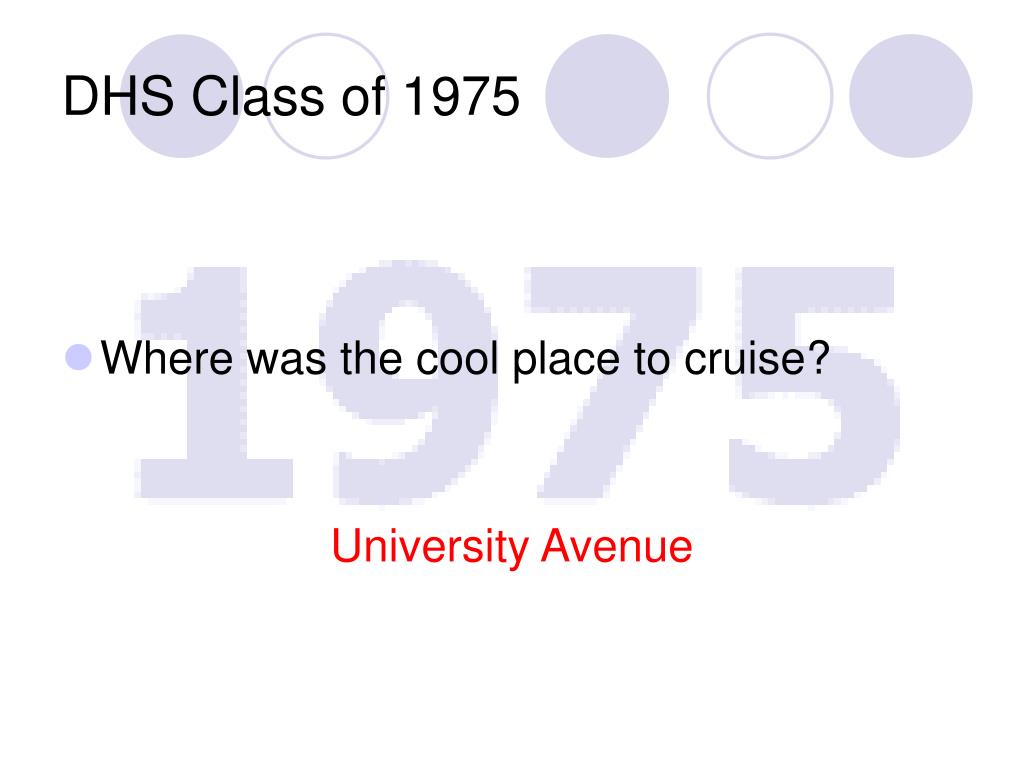 DHS Class of 1975

• Where was the cool place to cruise?

University Avenue

1975